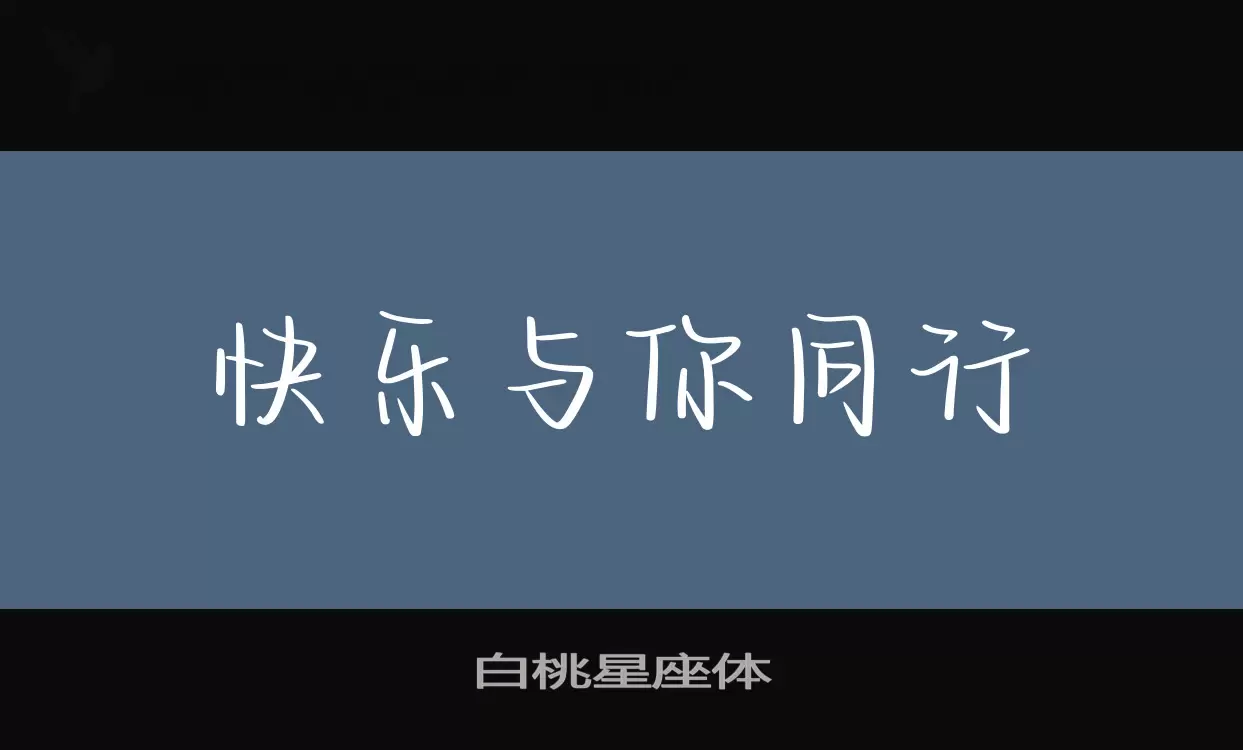 快乐与你同行

白桃星座体